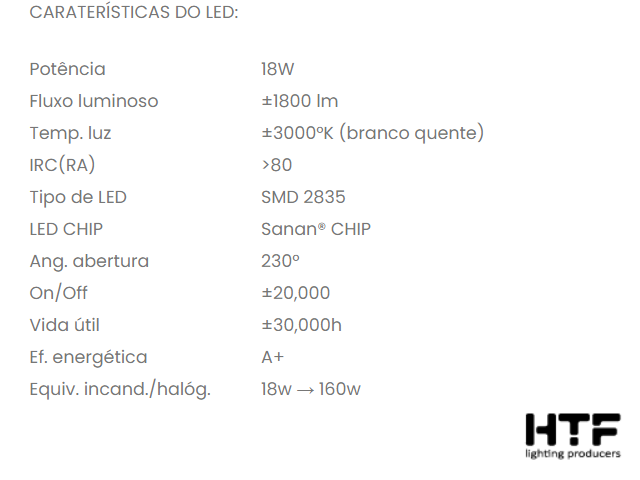 CARATERÍSTICAS DO LED:

| | |
|---|---|
| Potência | 18W |
| Fluxo luminoso | ±1800 lm |
| Temp. luz | ±3000ºK (branco quente) |
| IRC(RA) | >80 |
| Tipo de LED | SMD 2835 |
| LED CHIP | Sanan® CHIP |
| Ang. abertura | 230º |
| On/Off | ±20,000 |
| Vida útil | ±30,000h |
| Ef. energética | A+ |
| Equiv. incand./halóg. | 18w → 160w |

HTF
lighting producers